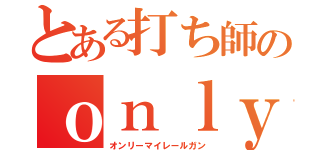 とある打ち師の
ｏｎｌｙ
オンリーマイレールガン